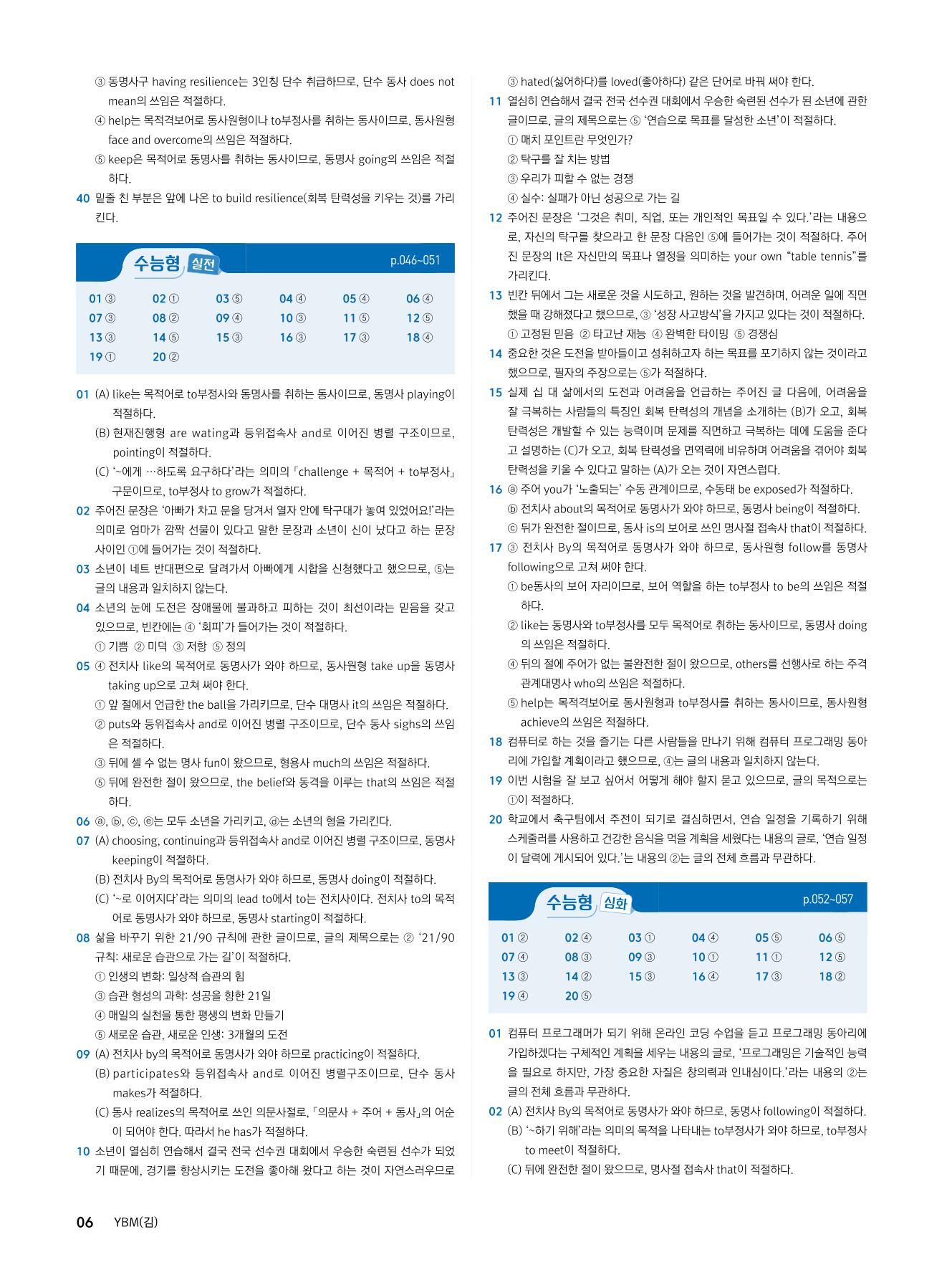 ③ 동명사구 having resilience는 3인칭 단수 취급하므로, 단수 동사 does not mean의 쓰임은 적절하다.
④ help는 목적격보어로 동사원형이나 to부정사를 취하는 동사이므로, 동사원형 face and overcome의 쓰임은 적절하다.
⑤ keep은 목적어로 동명사를 취하는 동사이므로, 동명사 going의 쓰임은 적절하다.
40 밑줄 친 부분은 앞에 나온 to build resilience(회복 탄력성을 키우는 것)를 가리킨다.

수능형 실전 p.046~051

| 01 ③ | 02 ① | 03 ⑤ | 04 ④ | 05 ④ | 06 ④ |
|---|---|---|---|---|---|
| 07 ③ | 08 ② | 09 ④ | 10 ③ | 11 ⑤ | 12 ⑤ |
| 13 ③ | 14 ⑤ | 15 ③ | 16 ③ | 17 ③ | 18 ④ |
| 19 ① | 20 ② | | | | |

01 (A) like는 목적어로 to부정사와 동명사를 취하는 동사이므로, 동명사 playing이 적절하다.
(B) 현재진행형 are wating과 등위접속사 and로 이어진 병렬 구조이므로, pointing이 적절하다.
(C) '~에게 …하도록 요구하다'라는 의미의 「challenge + 목적어 + to부정사」 구문이므로, to부정사 to grow가 적절하다.
02 주어진 문장은 '아빠가 차고 문을 당겨서 열자 안에 탁구대가 놓여 있었어요!'라는 의미로 엄마가 깜짝 선물이 있다고 말한 문장과 소년이 신이 났다고 하는 문장 사이인 ①에 들어가는 것이 적절하다.
03 소년이 네트 반대편으로 달려가서 아빠에게 시합을 신청했다고 했으므로, ⑤는 글의 내용과 일치하지 않는다.
04 소년의 눈에 도전은 장애물에 불과하고 피하는 것이 최선이라는 믿음을 갖고 있으므로, 빈칸에는 ④ '회피'가 들어가는 것이 적절하다.
① 기쁨 ② 미덕 ③ 저항 ⑤ 정의
05 ④ 전치사 like의 목적어로 동명사가 와야 하므로, 동사원형 take up을 동명사 taking up으로 고쳐 써야 한다.
① 앞 절에서 언급한 the ball을 가리키므로, 단수 대명사 it의 쓰임은 적절하다.
② puts와 등위접속사 and로 이어진 병렬 구조이므로, 단수 동사 sighs의 쓰임은 적절하다.
③ 뒤에 셀 수 없는 명사 fun이 왔으므로, 형용사 much의 쓰임은 적절하다.
⑤ 뒤에 완전한 절이 왔으므로, the belief와 동격을 이루는 that의 쓰임은 적절하다.
06 ⓐ, ⓑ, ⓒ, ⓔ는 모두 소년을 가리키고, ⓓ는 소년의 형을 가리킨다.
07 (A) choosing, continuing과 등위접속사 and로 이어진 병렬 구조이므로, 동명사 keeping이 적절하다.
(B) 전치사 By의 목적어로 동명사가 와야 하므로, 동명사 doing이 적절하다.
(C) '~로 이어지다'라는 의미의 lead to에서 to는 전치사이다. 전치사 to의 목적어로 동명사가 와야 하므로, 동명사 starting이 적절하다.
08 삶을 바꾸기 위한 21/90 규칙에 관한 글이므로, 글의 제목으로는 ② '21/90 규칙: 새로운 습관으로 가는 길'이 적절하다.
① 인생의 변화: 일상적 습관의 힘
③ 습관 형성의 과학: 성공을 향한 21일
④ 매일의 실천을 통한 평생의 변화 만들기
⑤ 새로운 습관, 새로운 인생: 3개월의 도전
09 (A) 전치사 by의 목적어로 동명사가 와야 하므로 practicing이 적절하다.
(B) participates와 등위접속사 and로 이어진 병렬구조이므로, 단수 동사 makes가 적절하다.
(C) 동사 realizes의 목적어로 쓰인 의문사절로, 「의문사 + 주어 + 동사」의 어순이 되어야 한다. 따라서 he has가 적절하다.
10 소년이 열심히 연습해서 결국 전국 선수권 대회에서 우승한 숙련된 선수가 되었기 때문에, 경기를 향상시키는 도전을 좋아해 왔다고 하는 것이 자연스러우므로 ③ hated(싫어하다)를 loved(좋아하다) 같은 단어로 바꿔 써야 한다.
11 열심히 연습해서 결국 전국 선수권 대회에서 우승한 숙련된 선수가 된 소년에 관한 글이므로, 글의 제목으로는 ⑤ '연습으로 목표를 달성한 소년'이 적절하다.
① 매치 포인트란 무엇인가?
② 탁구를 잘 치는 방법
③ 우리가 피할 수 없는 경쟁
④ 실수: 실패가 아닌 성공으로 가는 길
12 주어진 문장은 '그것은 취미, 직업, 또는 개인적인 목표일 수 있다.'라는 내용으로, 자신의 탁구를 찾으라고 한 문장 다음인 ⑤에 들어가는 것이 적절하다. 주어진 문장의 It은 자신만의 목표나 열정을 의미하는 your own "table tennis"를 가리킨다.
13 빈칸 뒤에서 그는 새로운 것을 시도하고, 원하는 것을 발견하며, 어려운 일에 직면했을 때 강해졌다고 했으므로, ③ '성장 사고방식'을 가지고 있다는 것이 적절하다.
① 고정된 믿음 ② 타고난 재능 ④ 완벽한 타이밍 ⑤ 경쟁심
14 중요한 것은 도전을 받아들이고 성취하고자 하는 목표를 포기하지 않는 것이라고 했으므로, 필자의 주장으로는 ⑤가 적절하다.
15 실제 십 대 삶에서의 도전과 어려움을 언급하는 주어진 글 다음에, 어려움을 잘 극복하는 사람들의 특징인 회복 탄력성의 개념을 소개하는 (B)가 오고, 회복 탄력성은 개발할 수 있는 능력이며 문제를 직면하고 극복하는 데에 도움을 준다고 설명하는 (C)가 오고, 회복 탄력성을 면역력에 비유하며 어려움을 겪어야 회복 탄력성을 키울 수 있다고 말하는 (A)가 오는 것이 자연스럽다.
16 ⓐ 주어 you가 '노출되는' 수동 관계이므로, 수동태 be exposed가 적절하다.
ⓑ 전치사 about의 목적어로 동명사가 와야 하므로, 동명사 being이 적절하다.
ⓒ 뒤가 완전한 절이므로, 동사 is의 보어로 쓰인 명사절 접속사 that이 적절하다.
17 ③ 전치사 By의 목적어로 동명사가 와야 하므로, 동사원형 follow를 동명사 following으로 고쳐 써야 한다.
① be동사의 보어 자리이므로, 보어 역할을 하는 to부정사 to be의 쓰임은 적절하다.
② like는 동명사와 to부정사를 모두 목적어로 취하는 동사이므로, 동명사 doing의 쓰임은 적절하다.
④ 뒤의 절에 주어가 없는 불완전한 절이 왔으므로, others를 선행사로 하는 주격 관계대명사 who의 쓰임은 적절하다.
⑤ help는 목적격보어로 동사원형과 to부정사를 취하는 동사이므로, 동사원형 achieve의 쓰임은 적절하다.
18 컴퓨터로 하는 것을 즐기는 다른 사람들을 만나기 위해 컴퓨터 프로그래밍 동아리에 가입할 계획이라고 했으므로, ④는 글의 내용과 일치하지 않는다.
19 이번 시험을 잘 보고 싶어서 어떻게 해야 할지 묻고 있으므로, 글의 목적으로는 ①이 적절하다.
20 학교에서 축구팀에서 주전이 되기로 결심하면서, 연습 일정을 기록하기 위해 스케줄러를 사용하고 건강한 음식을 먹을 계획을 세웠다는 내용의 글로, '연습 일정이 달력에 게시되어 있다.'는 내용의 ②는 글의 전체 흐름과 무관하다.

수능형 심화 p.052~057

| 01 ② | 02 ④ | 03 ① | 04 ④ | 05 ⑤ | 06 ⑤ |
|---|---|---|---|---|---|
| 07 ④ | 08 ③ | 09 ③ | 10 ① | 11 ① | 12 ⑤ |
| 13 ③ | 14 ② | 15 ③ | 16 ④ | 17 ③ | 18 ② |
| 19 ④ | 20 ⑤ | | | | |

01 컴퓨터 프로그래머가 되기 위해 온라인 코딩 수업을 듣고 프로그래밍 동아리에 가입하겠다는 구체적인 계획을 세우는 내용의 글로, '프로그래밍은 기술적인 능력을 필요로 하지만, 가장 중요한 자질은 창의력과 인내심이다.'라는 내용의 ②는 글의 전체 흐름과 무관하다.
02 (A) 전치사 By의 목적어로 동명사가 와야 하므로, 동명사 following이 적절하다.
(B) '~하기 위해'라는 의미의 목적을 나타내는 to부정사가 와야 하므로, to부정사 to meet이 적절하다.
(C) 뒤에 완전한 절이 왔으므로, 명사절 접속사 that이 적절하다.

06 YBM(김)